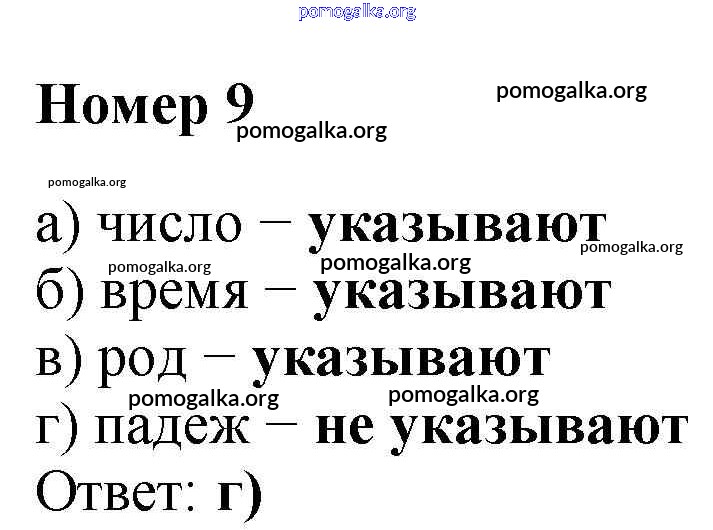 Номер 9

а) число − указывают
б) время − указывают
в) род − указывают
г) падеж − не указывают
Ответ: г)

pomogalka.org